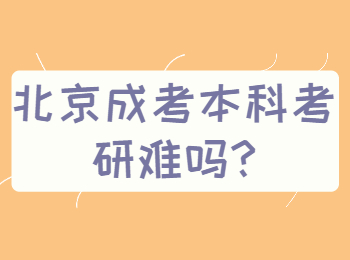 北京成考本科考研难吗?